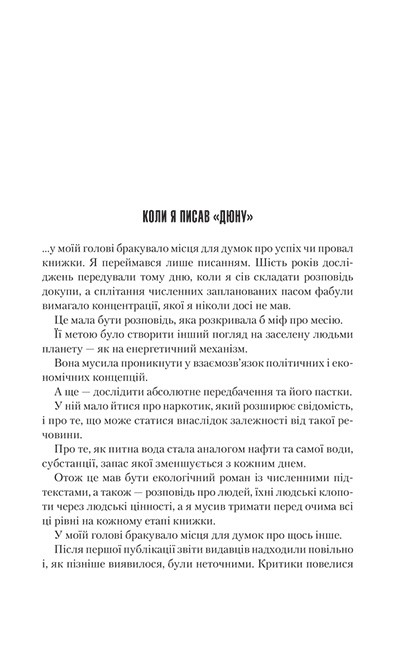 КОЛИ Я ПИСАВ «ДЮНУ»

...у моїй голові бракувало місця для думок про успіх чи провал книжки. Я переймався лише писанням. Шість років досліджень передували тому дню, коли я сів складати розповідь докупи, а сплітання численних запланованих пасом фабули вимагало концентрації, якої я ніколи досі не мав.

Це мала бути розповідь, яка розкривала б міф про месію.

Її метою було створити інший погляд на заселену людьми планету — як на енергетичний механізм.

Вона мусила проникнути у взаємозв'язок політичних і економічних концепцій.

А ще — дослідити абсолютне передбачення та його пастки.

У ній мало йтися про наркотик, який розширює свідомість, і про те, що може статися внаслідок залежності від такої речовини.

Про те, як питна вода стала аналогом нафти та самої води, субстанції, запас якої зменшується з кожним днем.

Отож це мав бути екологічний роман із численними підтекстами, а також — розповідь про людей, їхні людські клопоти через людські цінності, а я мусив тримати перед очима всі ці рівні на кожному етапі книжки.

У моїй голові бракувало місця для думок про щось інше.

Після першої публікації звіти видавців надходили повільно і, як пізніше виявилося, були неточними. Критики повелися